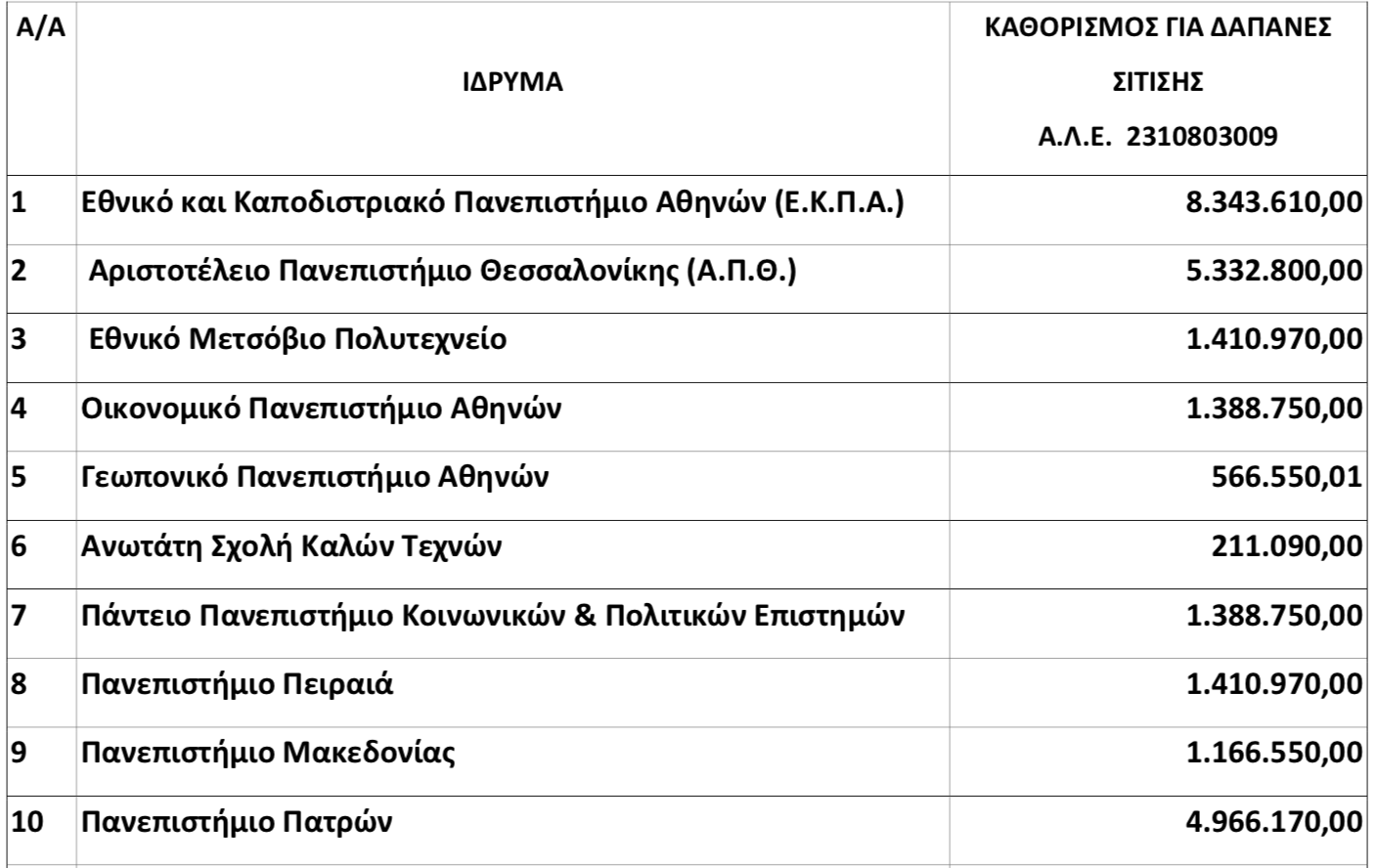 | Α/Α | ΙΔΡΥΜΑ | ΚΑΘΟΡΙΣΜΟΣ ΓΙΑ ΔΑΠΑΝΕΣ ΣΙΤΙΣΗΣ Α.Λ.Ε. 2310803009 |
|---|---|---|
| 1 | Εθνικό και Καποδιστριακό Πανεπιστήμιο Αθηνών (Ε.Κ.Π.Α.) | 8.343.610,00 |
| 2 | Αριστοτέλειο Πανεπιστήμιο Θεσσαλονίκης (Α.Π.Θ.) | 5.332.800,00 |
| 3 | Εθνικό Μετσόβιο Πολυτεχνείο | 1.410.970,00 |
| 4 | Οικονομικό Πανεπιστήμιο Αθηνών | 1.388.750,00 |
| 5 | Γεωπονικό Πανεπιστήμιο Αθηνών | 566.550,01 |
| 6 | Ανωτάτη Σχολή Καλών Τεχνών | 211.090,00 |
| 7 | Πάντειο Πανεπιστήμιο Κοινωνικών & Πολιτικών Επιστημών | 1.388.750,00 |
| 8 | Πανεπιστήμιο Πειραιά | 1.410.970,00 |
| 9 | Πανεπιστήμιο Μακεδονίας | 1.166.550,00 |
| 10 | Πανεπιστήμιο Πατρών | 4.966.170,00 |